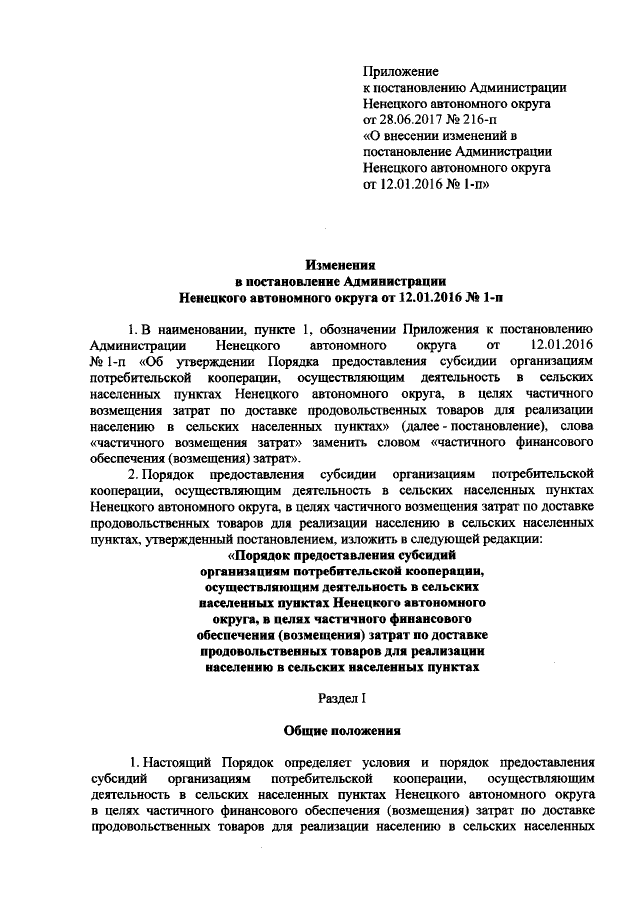 Приложение
к постановлению Администрации
Ненецкого автономного округа
от 28.06.2017 № 216-п
«О внесении изменений в
постановление Администрации
Ненецкого автономного округа
от 12.01.2016 № 1-п»

Изменения
в постановление Администрации
Ненецкого автономного округа от 12.01.2016 № 1-п

1. В наименовании, пункте 1, обозначении Приложения к постановлению Администрации Ненецкого автономного округа от 12.01.2016 № 1-п «Об утверждении Порядка предоставления субсидии организациям потребительской кооперации, осуществляющим деятельность в сельских населенных пунктах Ненецкого автономного округа, в целях частичного возмещения затрат по доставке продовольственных товаров для реализации населению в сельских населенных пунктах» (далее - постановление), слова «частичного возмещения затрат» заменить словом «частичного финансового обеспечения (возмещения) затрат».

2. Порядок предоставления субсидии организациям потребительской кооперации, осуществляющим деятельность в сельских населенных пунктах Ненецкого автономного округа, в целях частичного возмещения затрат по доставке продовольственных товаров для реализации населению в сельских населенных пунктах, утвержденный постановлением, изложить в следующей редакции:

«Порядок предоставления субсидий
организациям потребительской кооперации,
осуществляющим деятельность в сельских
населенных пунктах Ненецкого автономного
округа, в целях частичного финансового
обеспечения (возмещения) затрат по доставке
продовольственных товаров для реализации
населению в сельских населенных пунктах

Раздел I

Общие положения

1. Настоящий Порядок определяет условия и порядок предоставления субсидий организациям потребительской кооперации, осуществляющим деятельность в сельских населенных пунктах Ненецкого автономного округа в целях частичного финансового обеспечения (возмещения) затрат по доставке продовольственных товаров для реализации населению в сельских населенных